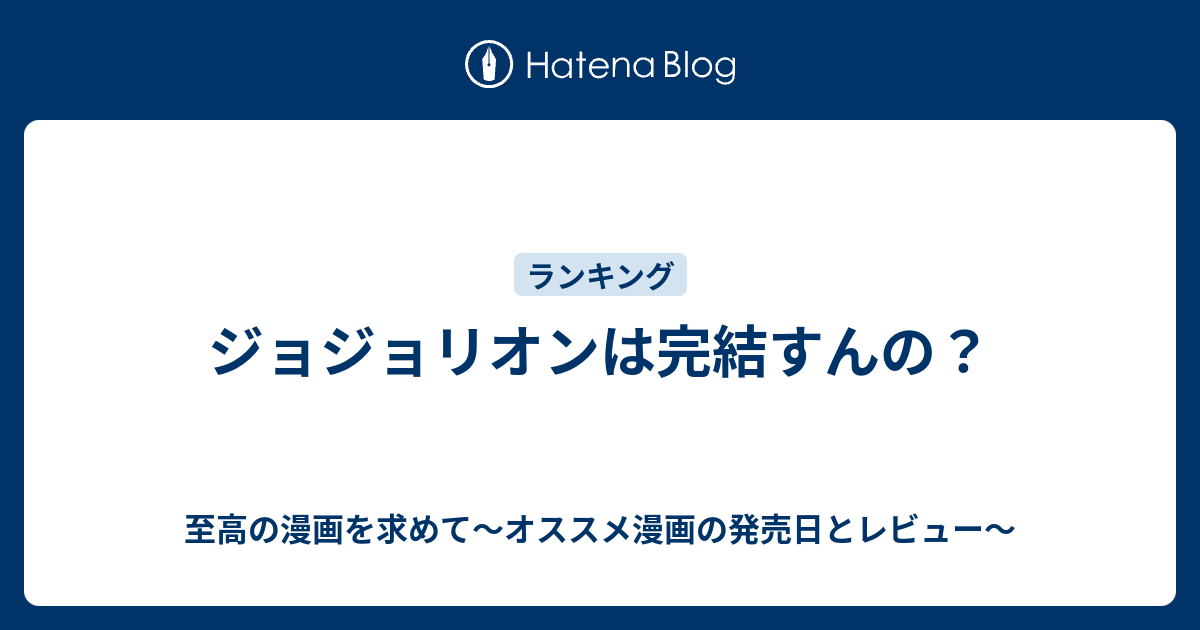 Hatena Blog

ランキング

ジョジョリオンは完結すんの？

至高の漫画を求めて〜オススメ漫画の発売日とレビュー〜